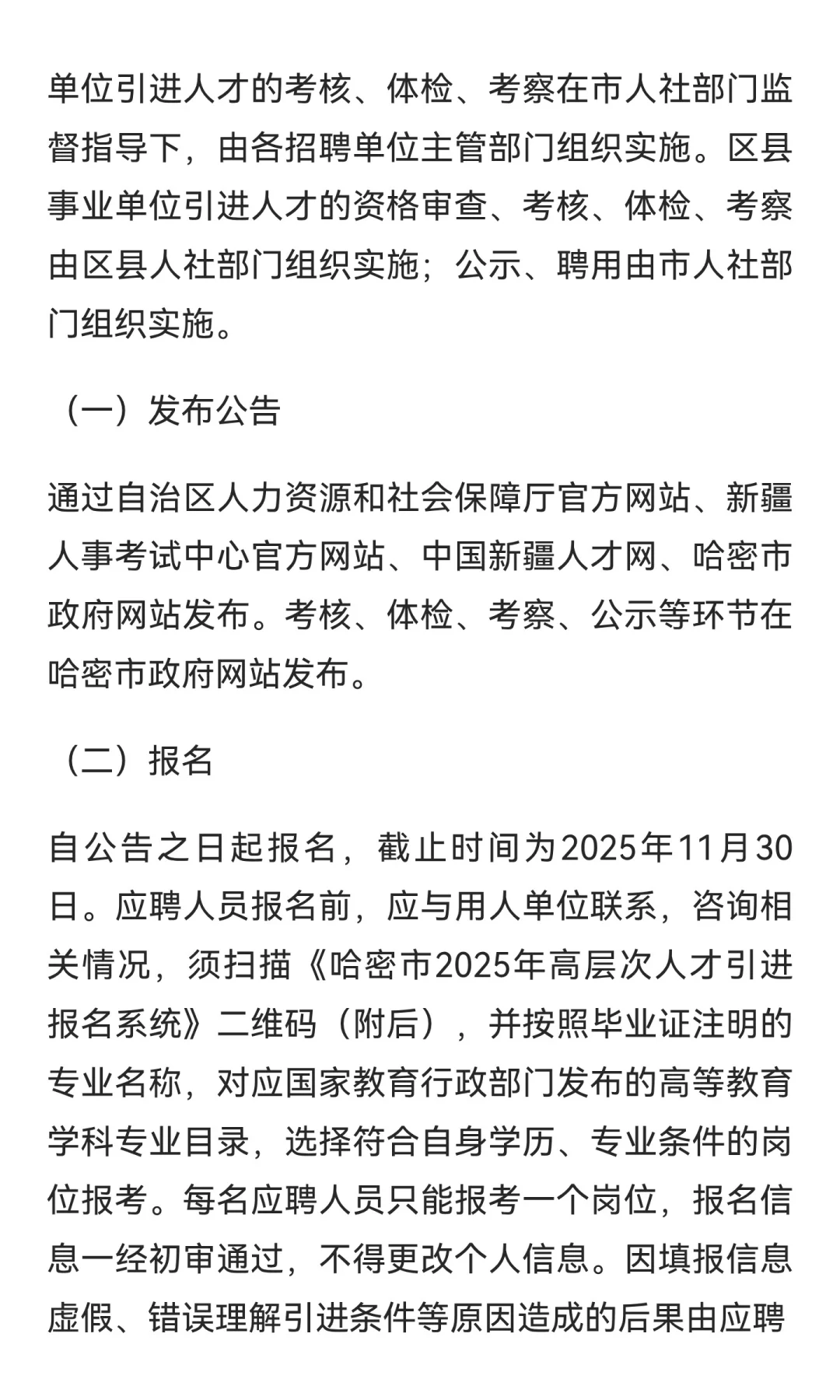 单位引进人才的考核、体检、考察在市人社部门监督指导下，由各招聘单位主管部门组织实施。区县事业单位引进人才的资格审查、考核、体检、考察由区县人社部门组织实施；公示、聘用由市人社部门组织实施。

（一）发布公告

通过自治区人力资源和社会保障厅官方网站、新疆人事考试中心官方网站、中国新疆人才网、哈密市政府网站发布。考核、体检、考察、公示等环节在哈密市政府网站发布。

（二）报名

自公告之日起报名，截止时间为2025年11月30日。应聘人员报名前，应与用人单位联系，咨询相关情况，须扫描《哈密市2025年高层次人才引进报名系统》二维码（附后），并按照毕业证注明的专业名称，对应国家教育行政部门发布的高等教育学科专业目录，选择符合自身学历、专业条件的岗位报考。每名应聘人员只能报考一个岗位，报名信息一经初审通过，不得更改个人信息。因填报信息虚假、错误理解引进条件等原因造成的后果由应聘